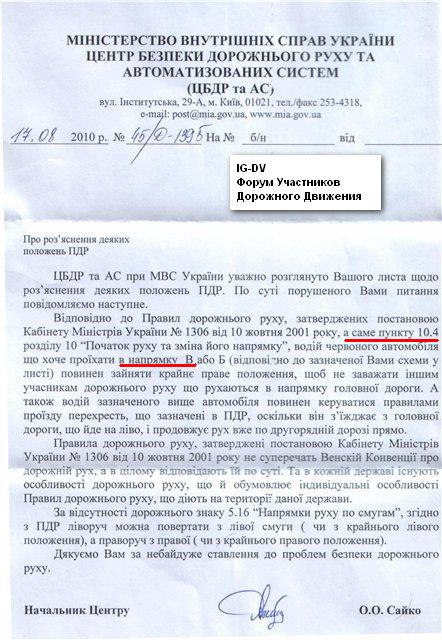 МІНІСТЕРСТВО ВНУТРІШНІХ СПРАВ УКРАЇНИ
ЦЕНТР БЕЗПЕКИ ДОРОЖНЬОГО РУХУ ТА АВТОМАТИЗОВАНИХ СИСТЕМ
(ЦБДР та АС)
вул. Інститутська, 29-А, м. Київ, 01021, тел./факс 253-4318,
e-mail: post@mia.gov.ua, www.mia.gov.ua

17.08 2010 р. № 45/Д-1395 На № б/н від

IG-DV
Форум Участников
Дорожного Движения

Про роз'яснення деяких положень ПДР

ЦБДР та АС при МВС України уважно розглянуто Вашого листа щодо роз'яснення деяких положень ПДР. По суті порушеного Вами питання повідомляємо наступне.

Відповідно до Правил дорожнього руху, затверджених постановою Кабінету Міністрів України № 1306 від 10 жовтня 2001 року, а саме пункту 10.4 розділу 10 "Початок руху та зміна його напрямку", водій червоного автомобіля що хоче проїхати в напрямку В або Б (відповідно до зазначеної Вами схеми у листі) повинен зайняти крайнє праве положення, щоб не заважати іншим учасникам дорожнього руху що рухаються в напрямку головної дороги. А також водій зазначеного вище автомобіля повинен керуватися правилами проїзду перехресть, що зазначені в ПДР, оскільки він з'їжджає з головної дороги, що йде на ліво, і продовжує рух вже по другорядній дорозі прямо.

Правила дорожнього руху, затверджені постановою Кабінету Міністрів України № 1306 від 10 жовтня 2001 року не суперечать Венскій Конвенції про дорожній рух, а в цілому відповідають їй по суті. Та в кожній державі існують особливості дорожнього руху, що й обумовлює індивідуальні особливості Правил дорожнього руху, що діють на території даної держави.

За відсутності дорожнього знаку 5.16 "Напрямки руху по смугам", згідно з ПДР ліворуч можна повертати з лівої смуги ( чи з крайнього лівого положення), а праворуч з правої ( чи з крайнього правого положення).

Дякуємо Вам за небайдуже ставлення до проблем безпеки дорожнього руху.

Начальник Центру О.О. Сайко